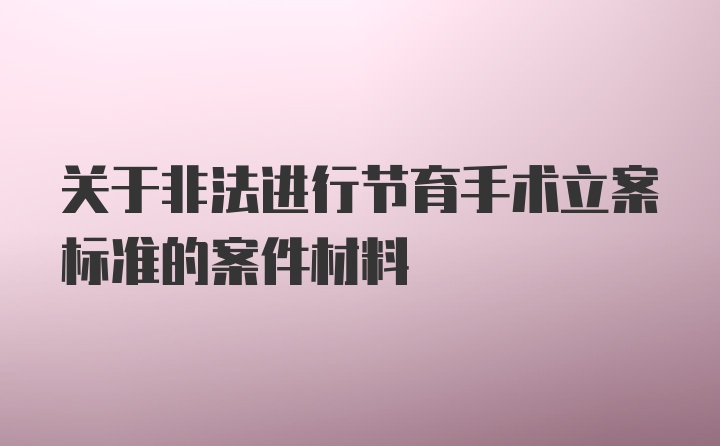 关于非法进行节育手术立案标准的案件材料